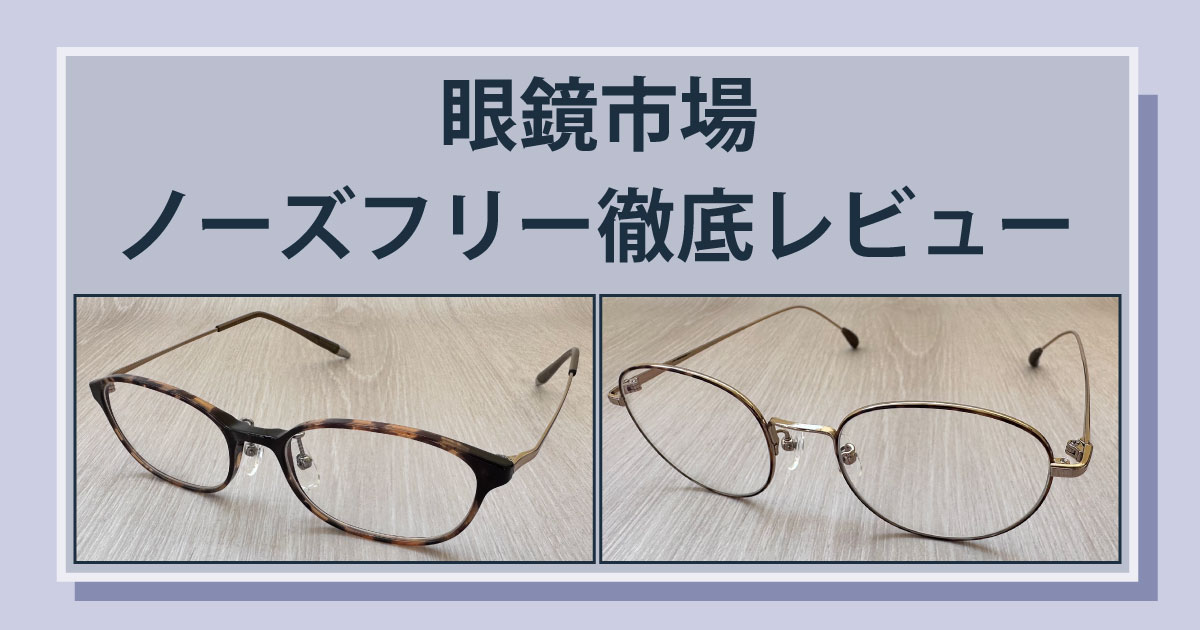 眼鏡市場
ノーズフリー徹底レビュー